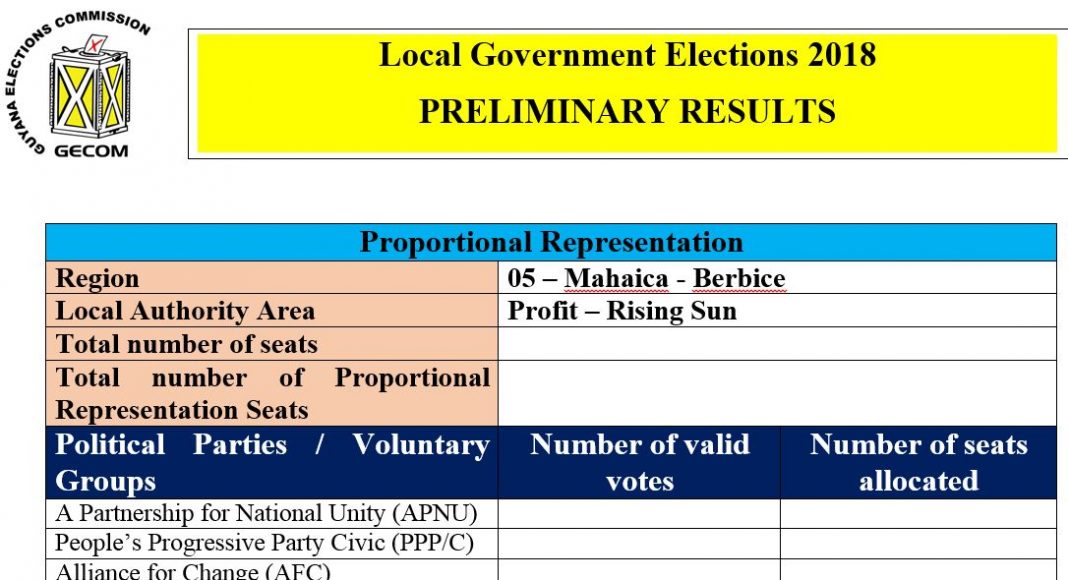 GUYANA ELECTIONS COMMISSION
GECOM

Local Government Elections 2018
PRELIMINARY RESULTS

| Proportional Representation | | |
|---|---|---|
| Region | 05 – Mahaica - Berbice | |
| Local Authority Area | Profit – Rising Sun | |
| Total number of seats | | |
| Total number of Proportional Representation Seats | | |
| Political Parties / Voluntary Groups | Number of valid votes | Number of seats allocated |
| A Partnership for National Unity (APNU) | | |
| People's Progressive Party Civic (PPP/C) | | |
| Alliance for Change (AFC) | | |